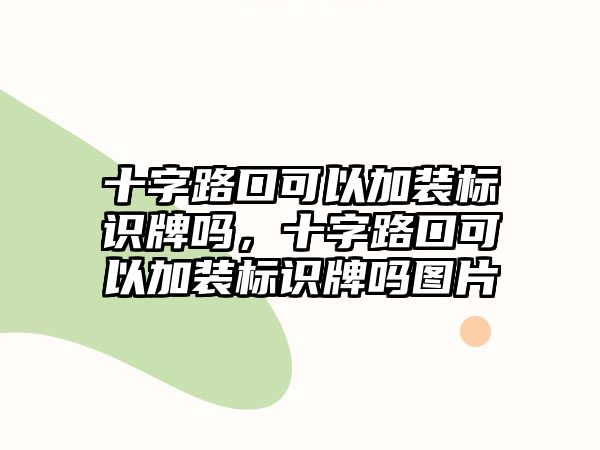 十字路口可以加装标识牌吗，十字路口可以加装标识牌吗图片